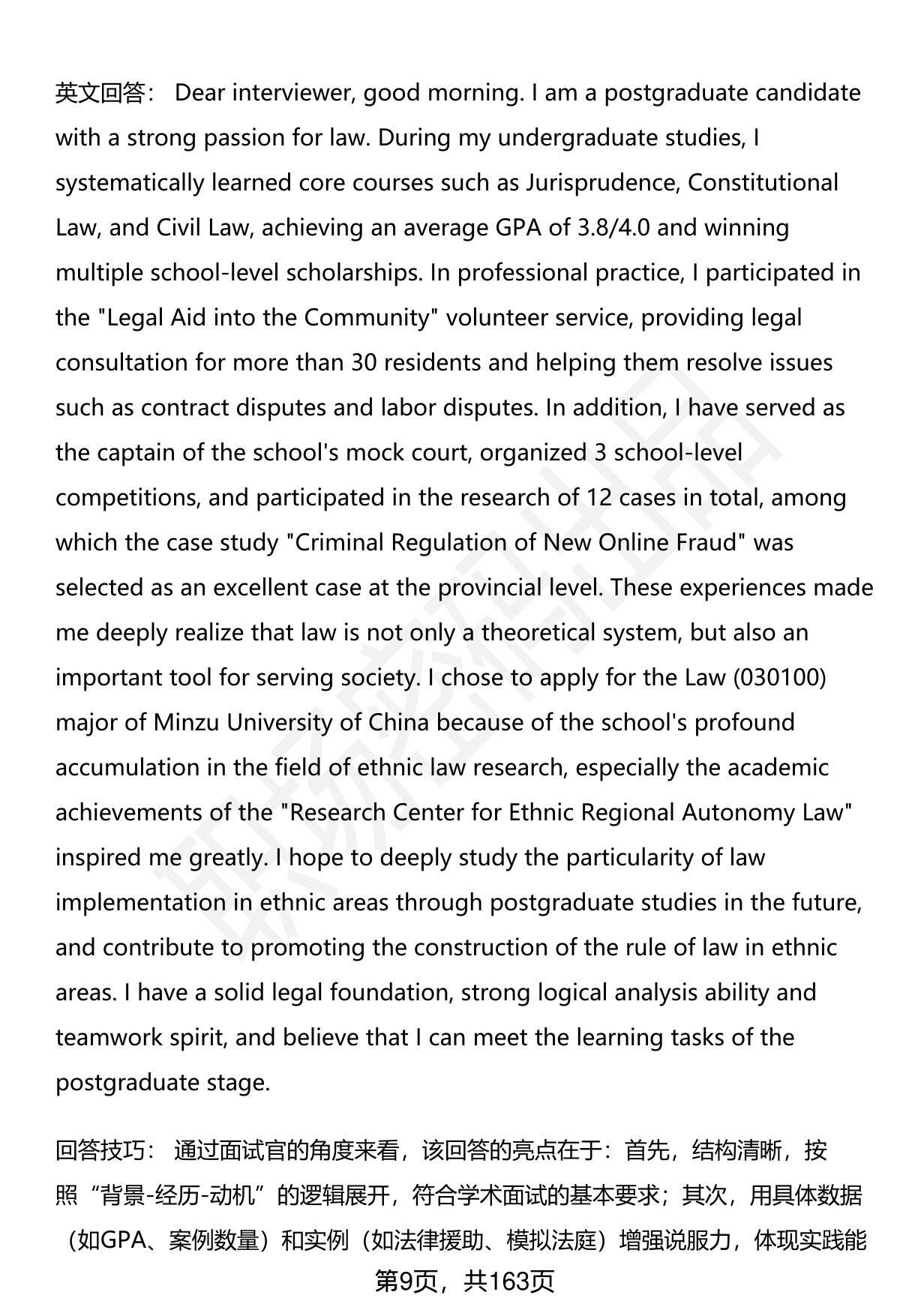 英文回答： Dear interviewer, good morning. I am a postgraduate candidate with a strong passion for law. During my undergraduate studies, I systematically learned core courses such as Jurisprudence, Constitutional Law, and Civil Law, achieving an average GPA of 3.8/4.0 and winning multiple school-level scholarships. In professional practice, I participated in the "Legal Aid into the Community" volunteer service, providing legal consultation for more than 30 residents and helping them resolve issues such as contract disputes and labor disputes. In addition, I have served as the captain of the school's mock court, organized 3 school-level competitions, and participated in the research of 12 cases in total, among which the case study "Criminal Regulation of New Online Fraud" was selected as an excellent case at the provincial level. These experiences made me deeply realize that law is not only a theoretical system, but also an important tool for serving society. I chose to apply for the Law (030100) major of Minzu University of China because of the school's profound accumulation in the field of ethnic law research, especially the academic achievements of the "Research Center for Ethnic Regional Autonomy Law" inspired me greatly. I hope to deeply study the particularity of law implementation in ethnic areas through postgraduate studies in the future, and contribute to promoting the construction of the rule of law in ethnic areas. I have a solid legal foundation, strong logical analysis ability and teamwork spirit, and believe that I can meet the learning tasks of the postgraduate stage.

回答技巧： 通过面试官的角度来看，该回答的亮点在于：首先，结构清晰，按照“背景-经历-动机”的逻辑展开，符合学术面试的基本要求；其次，用具体数据（如GPA、案例数量）和实例（如法律援助、模拟法庭）增强说服力，体现实践能

第9页，共163页